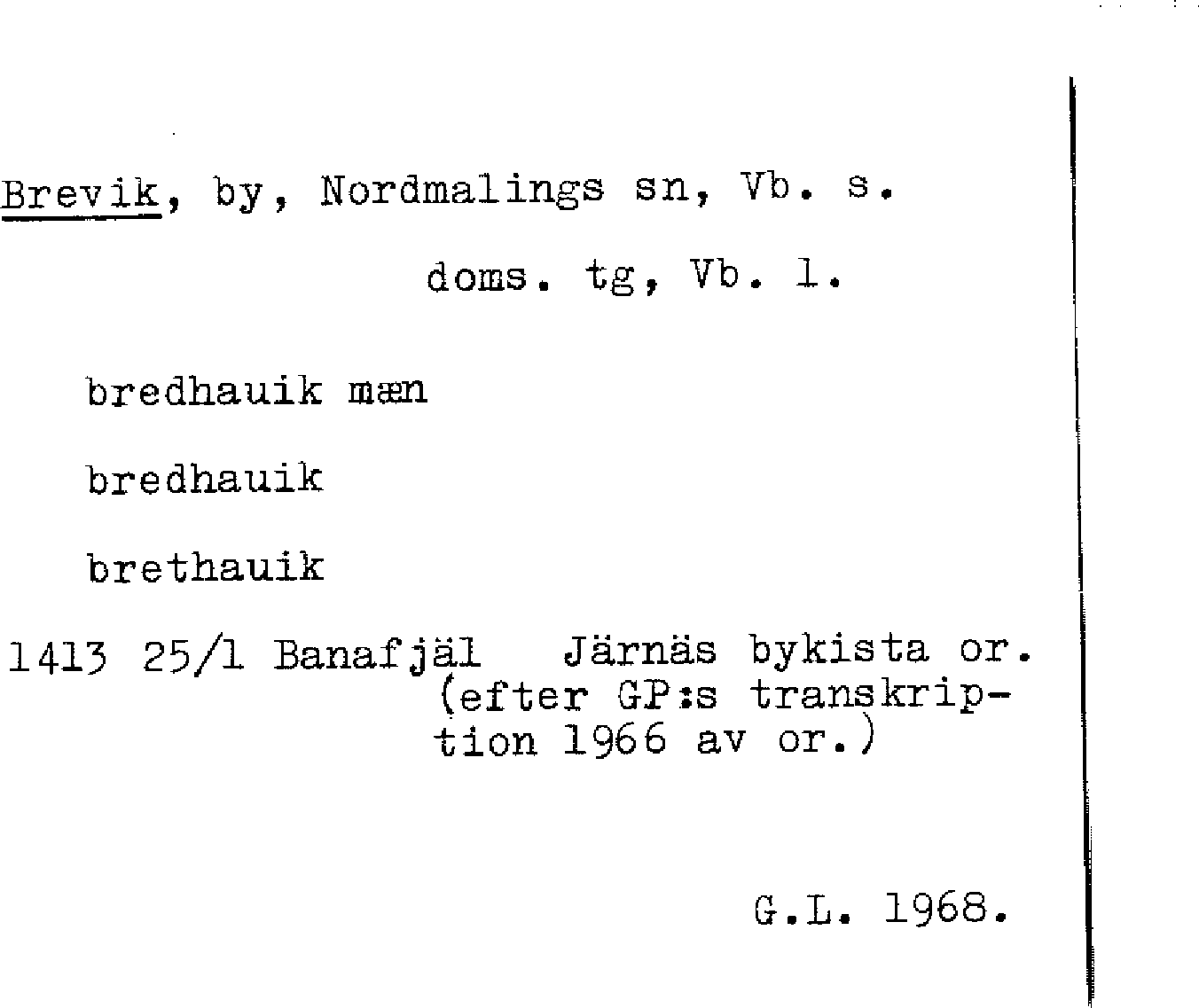 Brevik, by, Nordmalings sn, Vb. s.

doms. tg, Vb. l.

bredhauik mæn

bredhauik

brethauik

1413 25/1 Banafjäl Järnäs bykista or. (efter GP:s transkription 1966 av or.)

G.L. 1968.